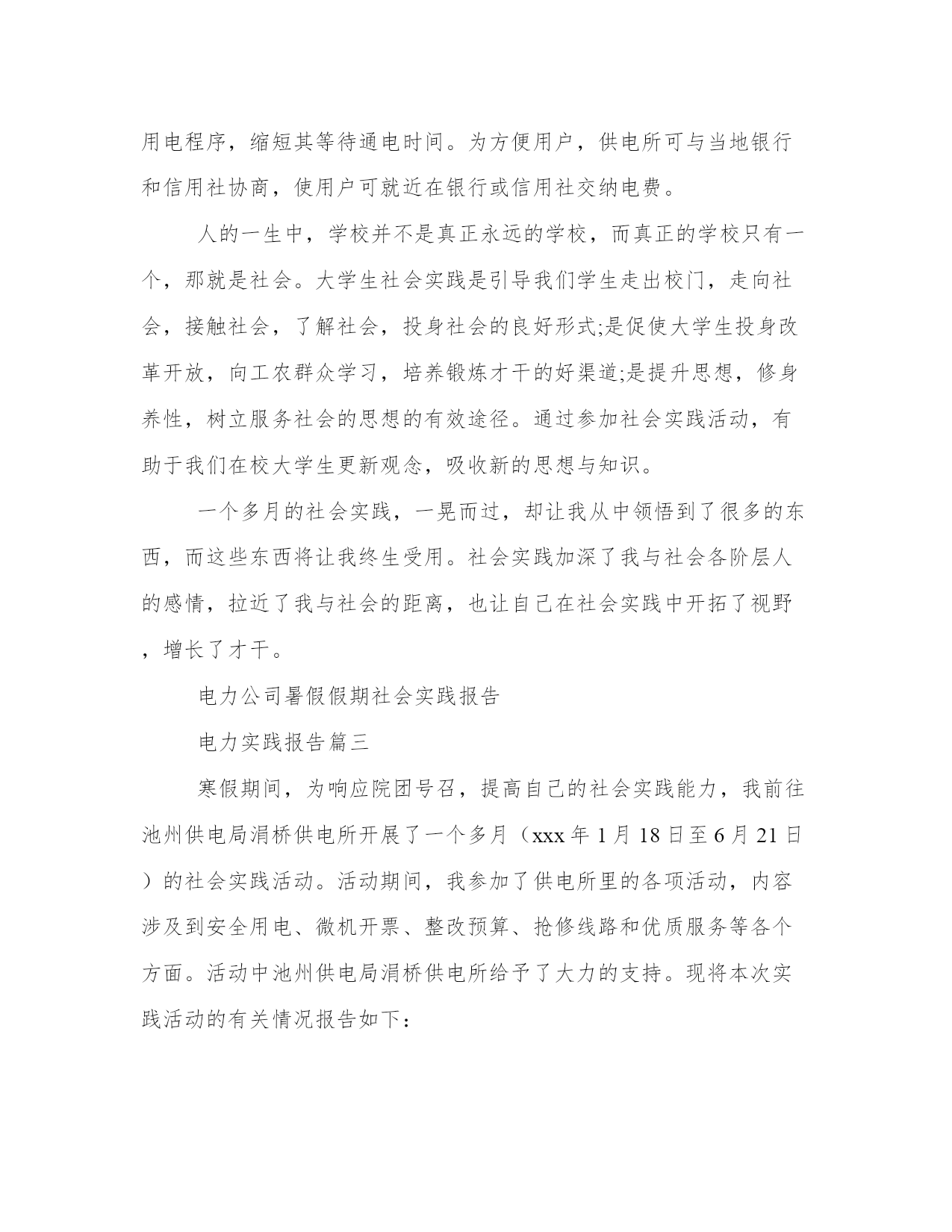 用电程序，缩短其等待通电时间。为方便用户，供电所可与当地银行和信用社协商，使用户可就近在银行或信用社交纳电费。

人的一生中，学校并不是真正永远的学校，而真正的学校只有一个，那就是社会。大学生社会实践是引导我们学生走出校门，走向社会，接触社会，了解社会，投身社会的良好形式;是促使大学生投身改革开放，向工农群众学习，培养锻炼才干的好渠道;是提升思想，修身养性，树立服务社会的思想的有效途径。通过参加社会实践活动，有助于我们在校大学生更新观念，吸收新的思想与知识。

一个多月的社会实践，一晃而过，却让我从中领悟到了很多的东西，而这些东西将让我终生受用。社会实践加深了我与社会各阶层人的感情，拉近了我与社会的距离，也让自己在社会实践中开拓了视野，增长了才干。

电力公司暑假假期社会实践报告

电力实践报告篇三

寒假期间，为响应院团号召，提高自己的社会实践能力，我前往池州供电局涓桥供电所开展了一个多月（xxx 年 1 月 18 日至 6 月 21 日）的社会实践活动。活动期间，我参加了供电所里的各项活动，内容涉及到安全用电、微机开票、整改预算、抢修线路和优质服务等各个方面。活动中池州供电局涓桥供电所给予了大力的支持。现将本次实践活动的有关情况报告如下：